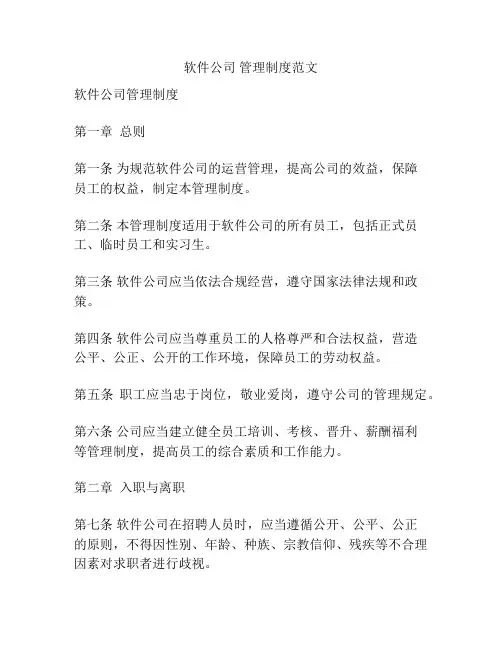 软件公司 管理制度范文

软件公司管理制度

第一章 总则

第一条 为规范软件公司的运营管理，提高公司的效益，保障员工的权益，制定本管理制度。

第二条 本管理制度适用于软件公司的所有员工，包括正式员工、临时员工和实习生。

第三条 软件公司应当依法合规经营，遵守国家法律法规和政策。

第四条 软件公司应当尊重员工的人格尊严和合法权益，营造公平、公正、公开的工作环境，保障员工的劳动权益。

第五条 职工应当忠于岗位，敬业爱岗，遵守公司的管理规定。

第六条 公司应当建立健全员工培训、考核、晋升、薪酬福利等管理制度，提高员工的综合素质和工作能力。

第二章 入职与离职

第七条 软件公司在招聘人员时，应当遵循公开、公平、公正的原则，不得因性别、年龄、种族、宗教信仰、残疾等不合理因素对求职者进行歧视。